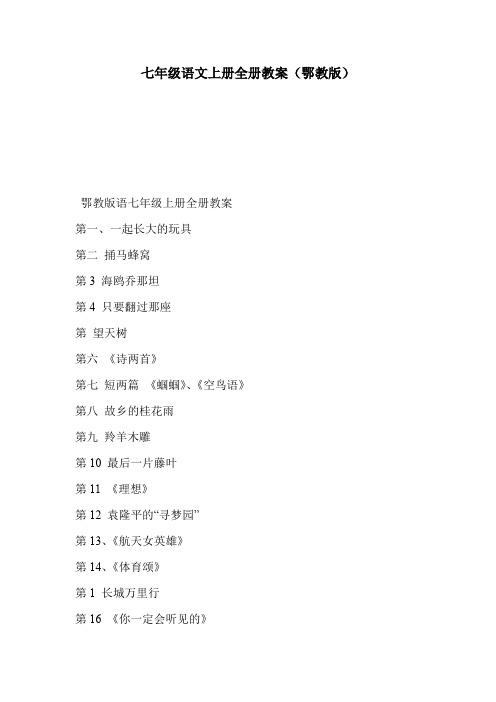 七年级语文上册全册教案（鄂教版）

鄂教版语七年级上册全册教案

第一、一起长大的玩具

第二 捅马蜂窝

第 3 海鸥乔那坦

第 4 只要翻过那座

第 望天树

第六 《诗两首》

第七 短两篇 《蝈蝈》、《空鸟语》

第八 故乡的桂花雨

第九 羚羊木雕

第 10 最后一片藤叶

第 11 《理想》

第 12 袁隆平的“寻梦园”

第 13、《航天女英雄》

第 14、《体育颂》

第 1 长城万里行

第 16 《你一定会听见的》